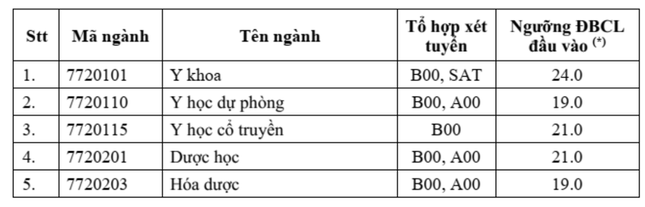 | Stt | Mã ngành | Tên ngành | Tổ hợp xét tuyển | Ngưỡng ĐBCL đầu vào $^{(*)}$ |
|---|---|---|---|---|
| 1. | 7720101 | Y khoa | B00, SAT | 24.0 |
| 2. | 7720110 | Y học dự phòng | B00, A00 | 19.0 |
| 3. | 7720115 | Y học cổ truyền | B00 | 21.0 |
| 4. | 7720201 | Dược học | B00, A00 | 21.0 |
| 5. | 7720203 | Hóa dược | B00, A00 | 19.0 |